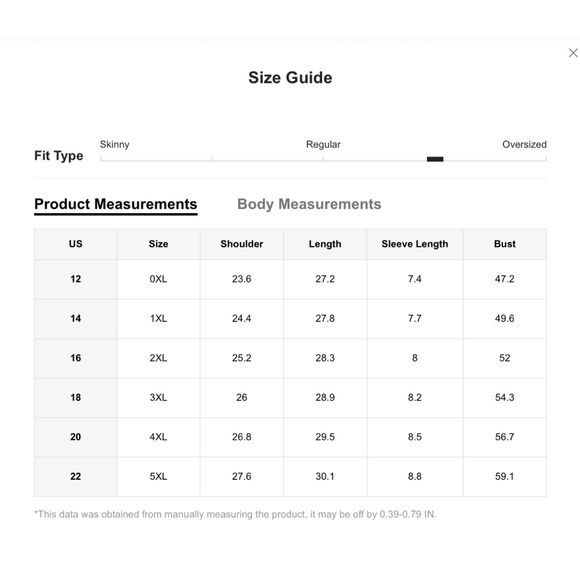 Size Guide

Fit Type
Skinny
Regular
Oversized

Product Measurements
Body Measurements

| US | Size | Shoulder | Length | Sleeve Length | Bust |
|---|---|---|---|---|---|
| 12 | 0XL | 23.6 | 27.2 | 7.4 | 47.2 |
| 14 | 1XL | 24.4 | 27.8 | 7.7 | 49.6 |
| 16 | 2XL | 25.2 | 28.3 | 8 | 52 |
| 18 | 3XL | 26 | 28.9 | 8.2 | 54.3 |
| 20 | 4XL | 26.8 | 29.5 | 8.5 | 56.7 |
| 22 | 5XL | 27.6 | 30.1 | 8.8 | 59.1 |

*This data was obtained from manually measuring the product, it may be off by 0.39-0.79 IN.